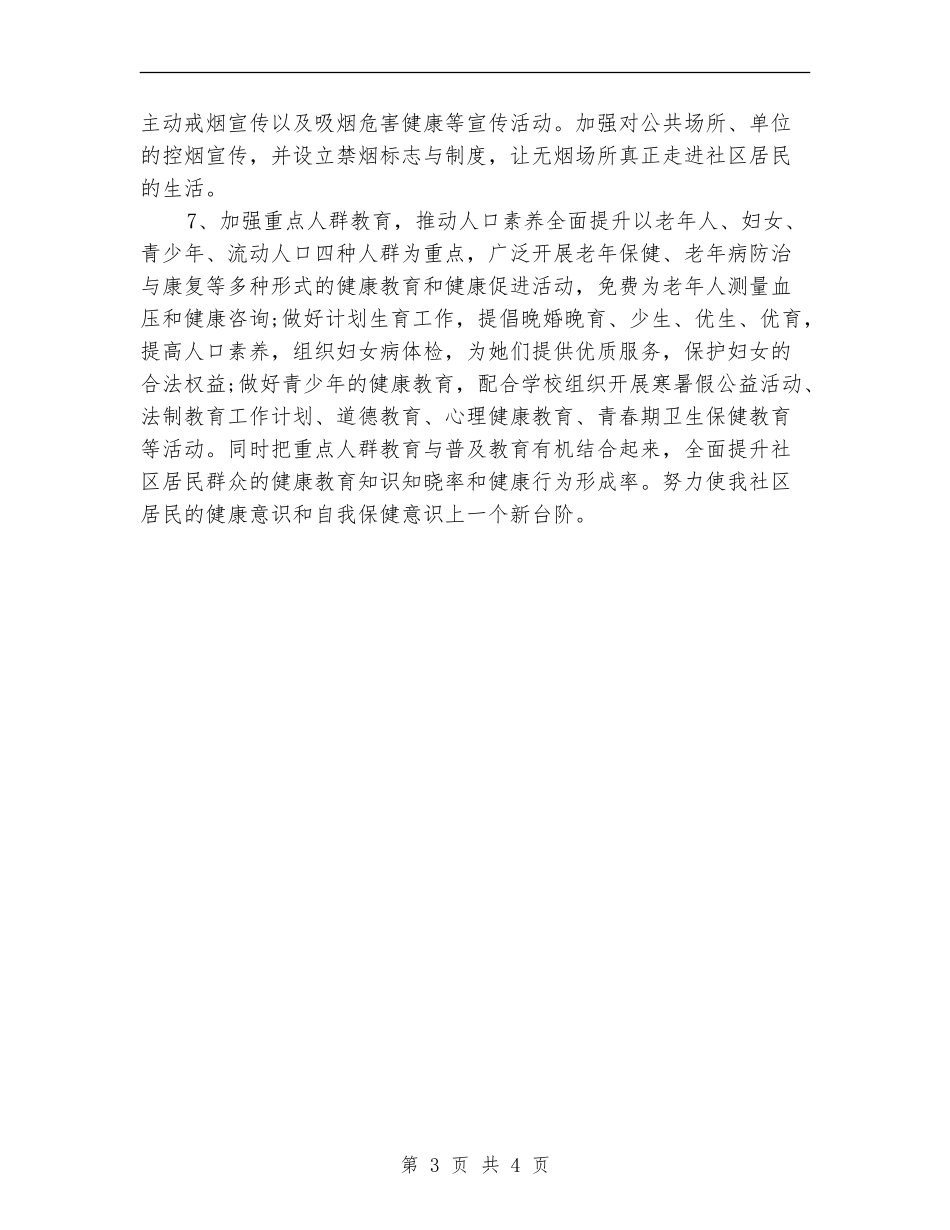 主动戒烟宣传以及吸烟危害健康等宣传活动。加强对公共场所、单位的控烟宣传，并设立禁烟标志与制度，让无烟场所真正走进社区居民的生活。

7、加强重点人群教育，推动人口素养全面提升以老年人、妇女、青少年、流动人口四种人群为重点，广泛开展老年保健、老年病防治与康复等多种形式的健康教育和健康促进活动，免费为老年人测量血压和健康咨询;做好计划生育工作，提倡晚婚晚育、少生、优生、优育，提高人口素养，组织妇女病体检，为她们提供优质服务，保护妇女的合法权益;做好青少年的健康教育，配合学校组织开展寒暑假公益活动、法制教育工作计划、道德教育、心理健康教育、青春期卫生保健教育等活动。同时把重点人群教育与普及教育有机结合起来，全面提升社区居民群众的健康教育知识知晓率和健康行为形成率。努力使我社区居民的健康意识和自我保健意识上一个新台阶。

第 3 页 共 4 页